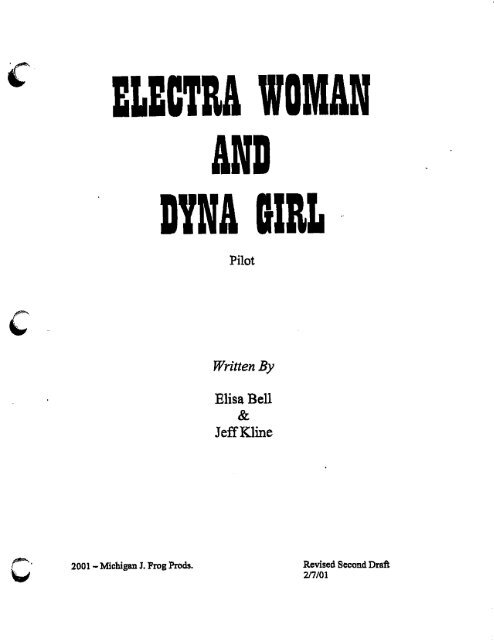 ELECTRA WOMAN
AND
DYNA GIRL

Pilot

Written By

Elisa Bell
&
Jeff Kline

2001 – Michigan J. Frog Prods.

Revised Second Draft
2/7/01